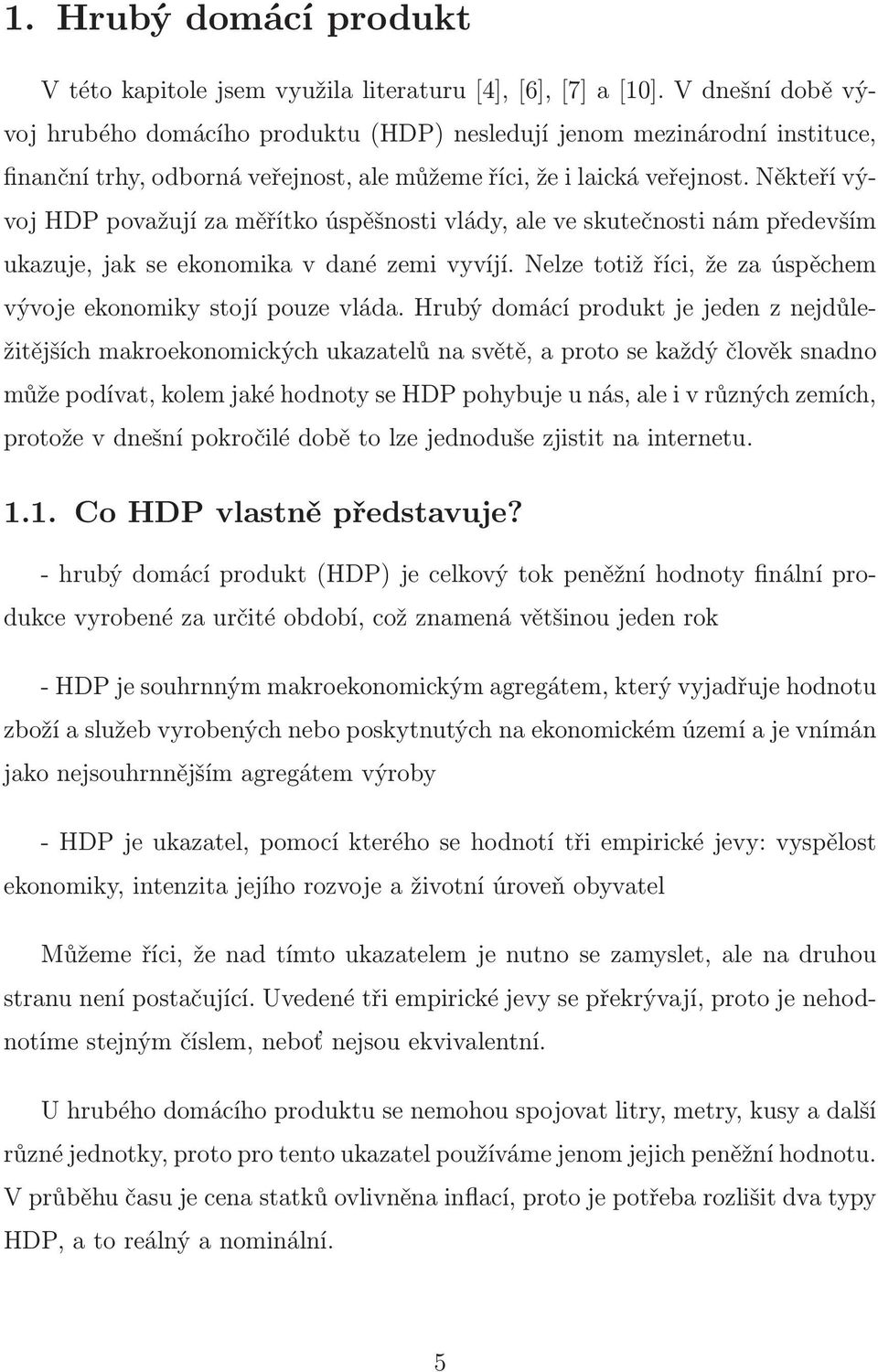 1. Hrubý domácí produkt

V této kapitole jsem využila literaturu [4], [6], [7] a [10]. V dnešní době vývoj hrubého domácího produktu (HDP) nesledují jenom mezinárodní instituce, finanční trhy, odborná veřejnost, ale můžeme říci, že i laická veřejnost. Někteří vývoj HDP považují za měřítko úspěšnosti vlády, ale ve skutečnosti nám především ukazuje, jak se ekonomika v dané zemi vyvíjí. Nelze totiž říci, že za úspěchem vývoje ekonomiky stojí pouze vláda. Hrubý domácí produkt je jeden z nejdůležitějších makroekonomických ukazatelů na světě, a proto se každý člověk snadno může podívat, kolem jaké hodnoty se HDP pohybuje u nás, ale i v různých zemích, protože v dnešní pokročilé době to lze jednoduše zjistit na internetu.

1.1. Co HDP vlastně představuje?

- hrubý domácí produkt (HDP) je celkový tok peněžní hodnoty finální produkce vyrobené za určité období, což znamená většinou jeden rok

- HDP je souhrnným makroekonomickým agregátem, který vyjadřuje hodnotu zboží a služeb vyrobených nebo poskytnutých na ekonomickém území a je vnímán jako nejsouhrnnějším agregátem výroby

- HDP je ukazatel, pomocí kterého se hodnotí tři empirické jevy: vyspělost ekonomiky, intenzita jejího rozvoje a životní úroveň obyvatel

Můžeme říci, že nad tímto ukazatelem je nutno se zamyslet, ale na druhou stranu není postačující. Uvedené tři empirické jevy se překrývají, proto je nehodnotíme stejným číslem, neboť nejsou ekvivalentní.

U hrubého domácího produktu se nemohou spojovat litry, metry, kusy a další různé jednotky, proto pro tento ukazatel používáme jenom jejich peněžní hodnotu. V průběhu času je cena statků ovlivněna inflací, proto je potřeba rozlišit dva typy HDP, a to reálný a nominální.

5